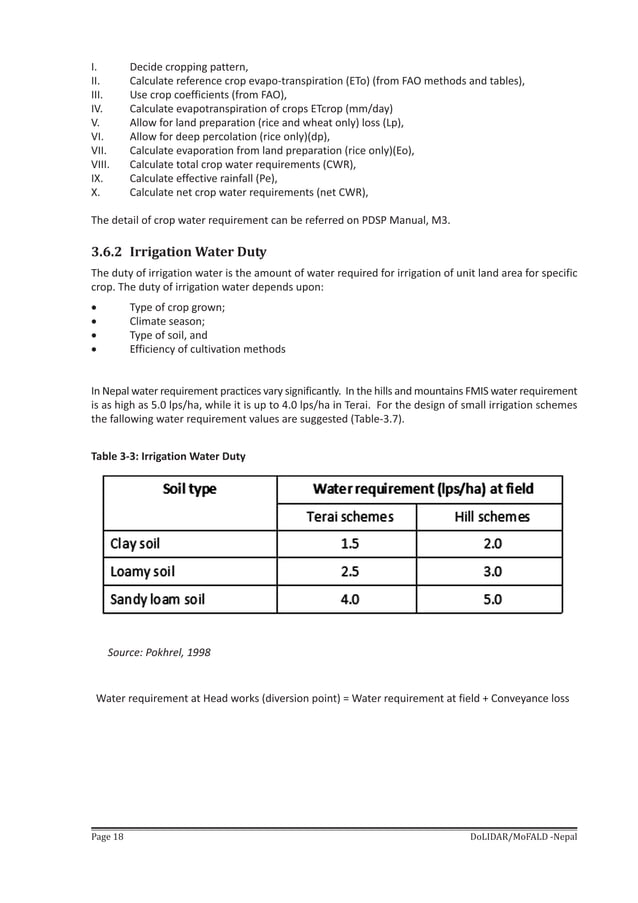 I. Decide cropping pattern,
II. Calculate reference crop evapo-transpiration (ETo) (from FAO methods and tables),
III. Use crop coefficients (from FAO),
IV. Calculate evapotranspiration of crops ETcrop (mm/day)
V. Allow for land preparation (rice and wheat only) loss (Lp),
VI. Allow for deep percolation (rice only)(dp),
VII. Calculate evaporation from land preparation (rice only)(Eo),
VIII. Calculate total crop water requirements (CWR),
IX. Calculate effective rainfall (Pe),
X. Calculate net crop water requirements (net CWR),

The detail of crop water requirement can be referred on PDSP Manual, M3.

3.6.2 Irrigation Water Duty

The duty of irrigation water is the amount of water required for irrigation of unit land area for specific crop. The duty of irrigation water depends upon:

• Type of crop grown;
• Climate season;
• Type of soil, and
• Efficiency of cultivation methods

In Nepal water requirement practices vary significantly. In the hills and mountains FMIS water requirement is as high as 5.0 lps/ha, while it is up to 4.0 lps/ha in Terai. For the design of small irrigation schemes the fallowing water requirement values are suggested (Table-3.7).

Table 3-3: Irrigation Water Duty

| Soil type | Water requirement (lps/ha) at field | |
|---|---|---|
| | Terai schemes | Hill schemes |
| Clay soil | 1.5 | 2.0 |
| Loamy soil | 2.5 | 3.0 |
| Sandy loam soil | 4.0 | 5.0 |

Source: Pokhrel, 1998

Water requirement at Head works (diversion point) = Water requirement at field + Conveyance loss

Page 18 DoLIDAR/MoFALD -Nepal